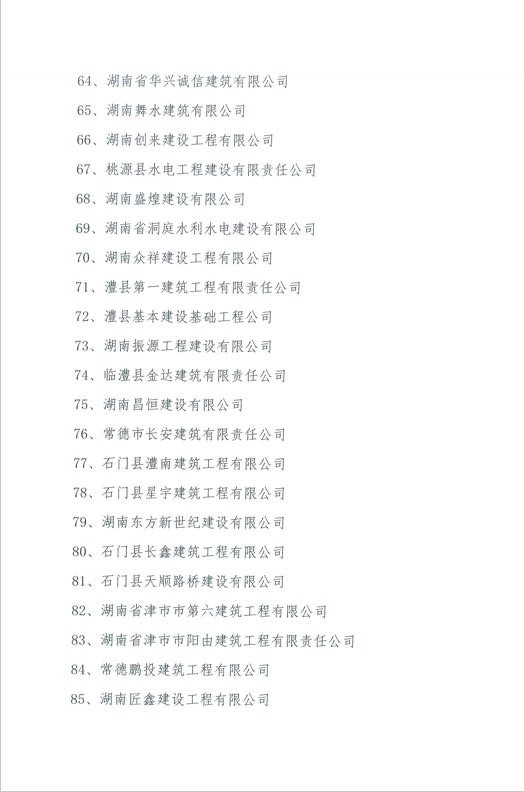 64、湖南省华兴诚信建筑有限公司

65、湖南舞水建筑有限公司

66、湖南创来建设工程有限公司

67、桃源县水电工程建设有限责任公司

68、湖南盛煌建设有限公司

69、湖南省洞庭水利水电建设有限公司

70、湖南众祥建设工程有限公司

71、澧县第一建筑工程有限责任公司

72、澧县基本建设基础工程公司

73、湖南振源工程建设有限公司

74、临澧县金达建筑有限责任公司

75、湖南昌恒建设有限公司

76、常德市长安建筑有限责任公司

77、石门县澧南建筑工程有限公司

78、石门县星宇建筑工程有限公司

79、湖南东方新世纪建设有限公司

80、石门县长鑫建筑工程有限公司

81、石门县天顺路桥建设有限公司

82、湖南省津市市第六建筑工程有限公司

83、湖南省津市市阳由建筑工程有限责任公司

84、常德鹏投建筑工程有限公司

85、湖南匠鑫建设工程有限公司